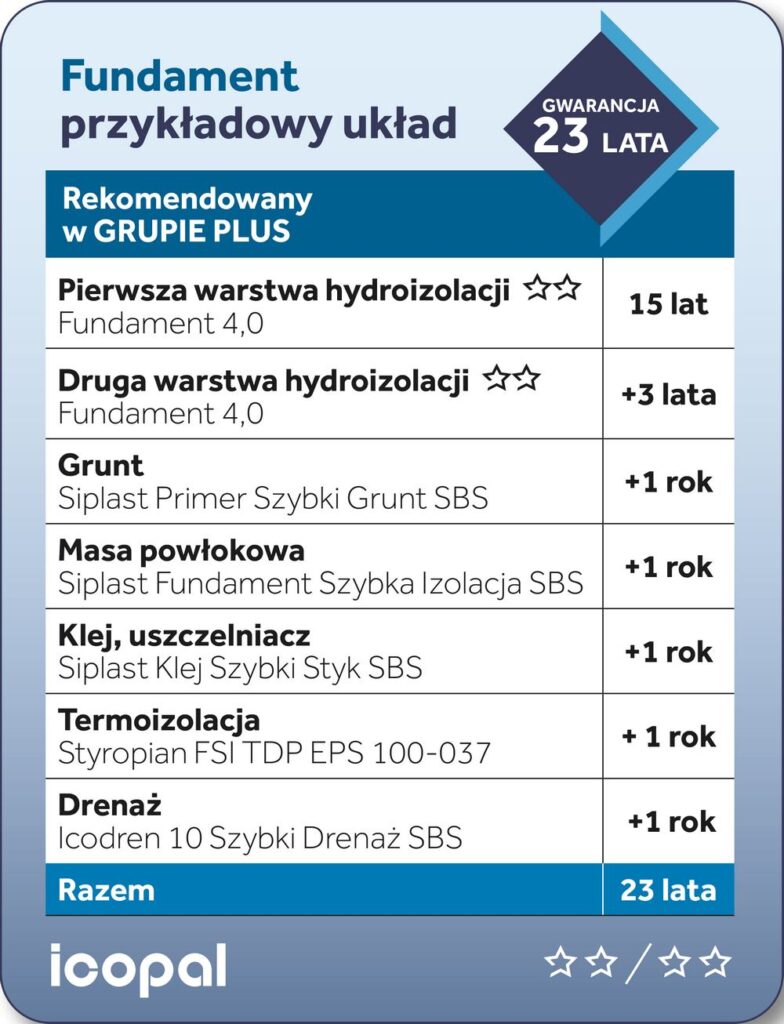 Fundament
przykładowy układ

GWARANCJA
23 LATA

| Rekomendowany w GRUPIE PLUS | |
|---|---|
| **Pierwsza warstwa hydroizolacji** ☆☆ Fundament 4,0 | 15 lat |
| **Druga warstwa hydroizolacji** ☆☆ Fundament 4,0 | +3 lata |
| **Grunt** Siplast Primer Szybki Grunt SBS | +1 rok |
| **Masa powłokowa** Siplast Fundament Szybka Izolacja SBS | +1 rok |
| **Klej, uszczelniacz** Siplast Klej Szybki Styk SBS | +1 rok |
| **Termoizolacja** Styropian FSI TDP EPS 100-037 | + 1 rok |
| **Drenaż** Icodren 10 Szybki Drenaż SBS | +1 rok |
| Razem | 23 lata |

icopal

☆☆ / ☆☆